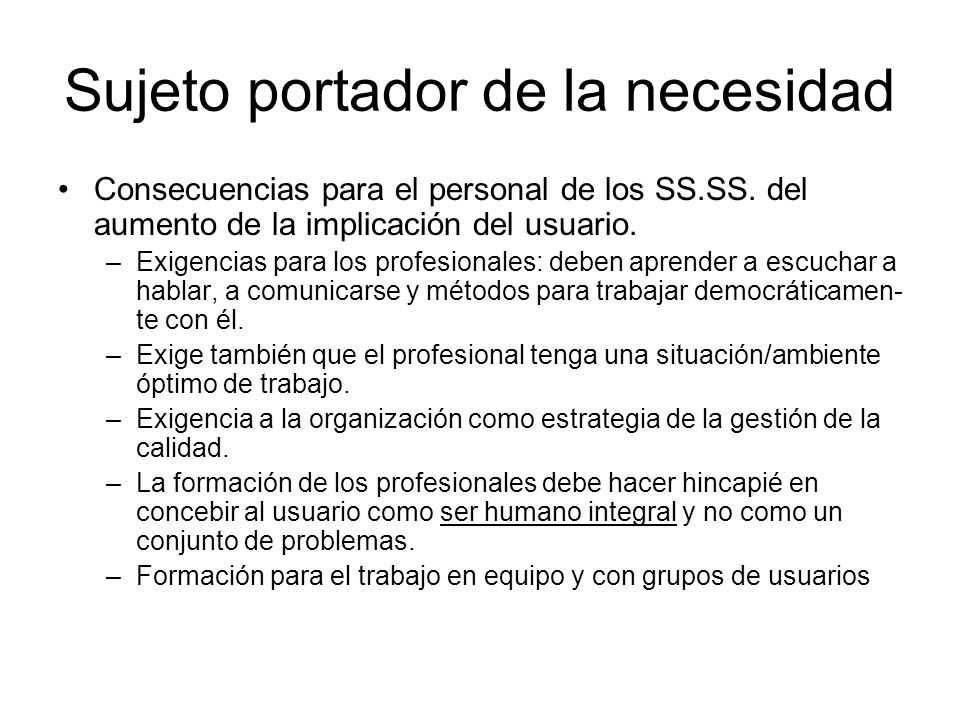 Sujeto portador de la necesidad

• Consecuencias para el personal de los SS.SS. del aumento de la implicación del usuario.

– Exigencias para los profesionales: deben aprender a escuchar a hablar, a comunicarse y métodos para trabajar democráticamente con él.

– Exige también que el profesional tenga una situación/ambiente óptimo de trabajo.

– Exigencia a la organización como estrategia de la gestión de la calidad.

– La formación de los profesionales debe hacer hincapié en concebir al usuario como ser humano integral y no como un conjunto de problemas.

– Formación para el trabajo en equipo y con grupos de usuarios